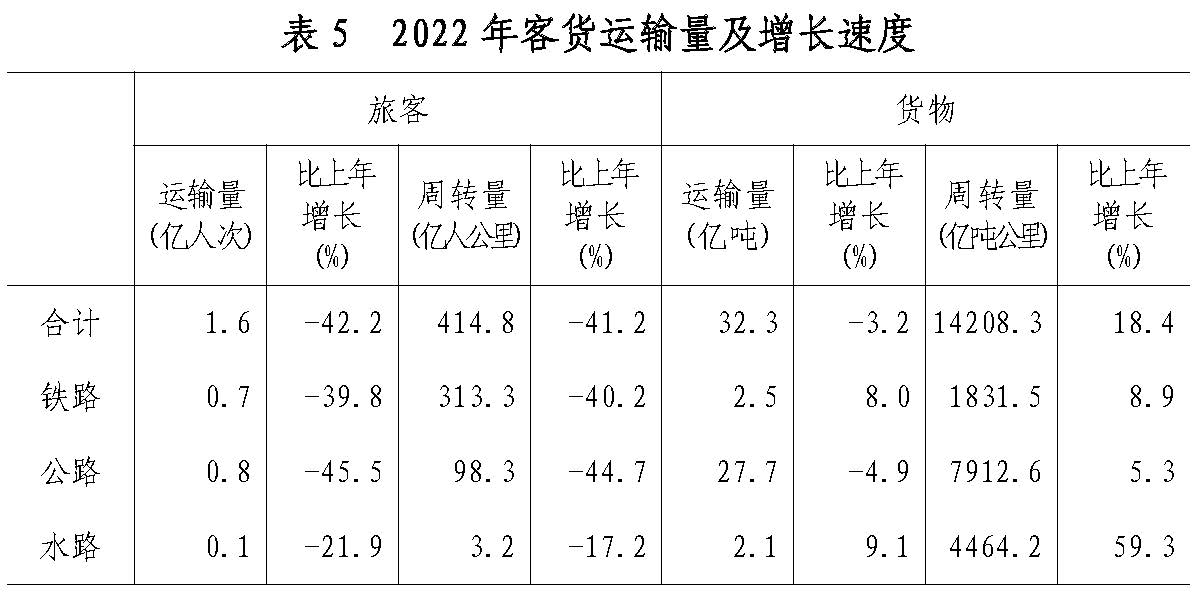 表5 2022年客货运输量及增长速度

|  | 旅客 |  |  |  | 货物 |  |  |  |
|---|---|---|---|---|---|---|---|---|
|  | 运输量(亿人次) | 比上年增长(%) | 周转量(亿人公里) | 比上年增长(%) | 运输量(亿吨) | 比上年增长(%) | 周转量(亿吨公里) | 比上年增长(%) |
| 合计 | 1.6 | -42.2 | 414.8 | -41.2 | 32.3 | -3.2 | 14208.3 | 18.4 |
| 铁路 | 0.7 | -39.8 | 313.3 | -40.2 | 2.5 | 8.0 | 1831.5 | 8.9 |
| 公路 | 0.8 | -45.5 | 98.3 | -44.7 | 27.7 | -4.9 | 7912.6 | 5.3 |
| 水路 | 0.1 | -21.9 | 3.2 | -17.2 | 2.1 | 9.1 | 4464.2 | 59.3 |